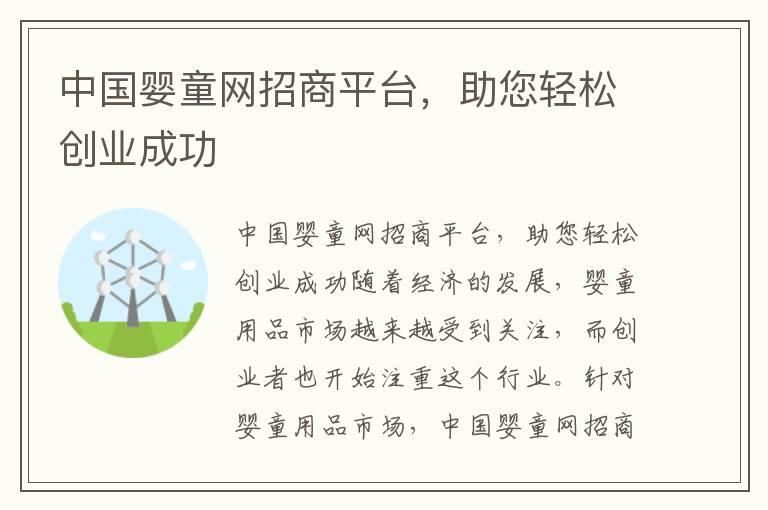 中国婴童网招商平台，助您轻松创业成功

中国婴童网招商平台，助您轻松创业成功随着经济的发展，婴童用品市场越来越受到关注，而创业者也开始注重这个行业。针对婴童用品市场，中国婴童网招商